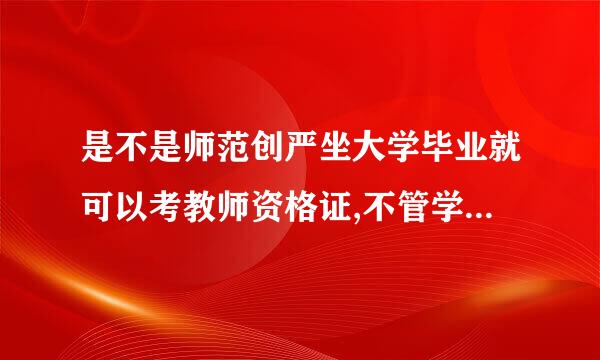 是不是师范创严坐大学毕业就可以考教师资格证,不管学...